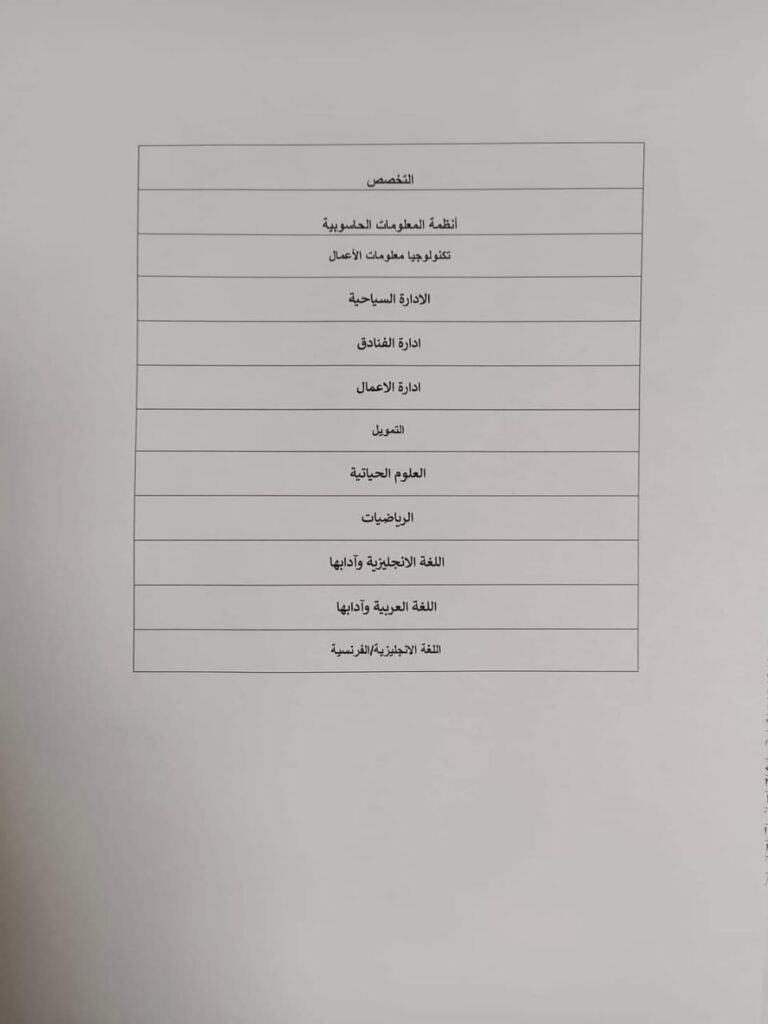 | التخصص |
|---|
| أنظمة المعلومات الحاسوبية |
| تكنولوجيا معلومات الأعمال |
| الادارة السياحية |
| ادارة الفنادق |
| ادارة الاعمال |
| التمويل |
| العلوم الحياتية |
| الرياضيات |
| اللغة الانجليزية وآدابها |
| اللغة العربية وآدابها |
| اللغة الانجليزية/الفرنسية |